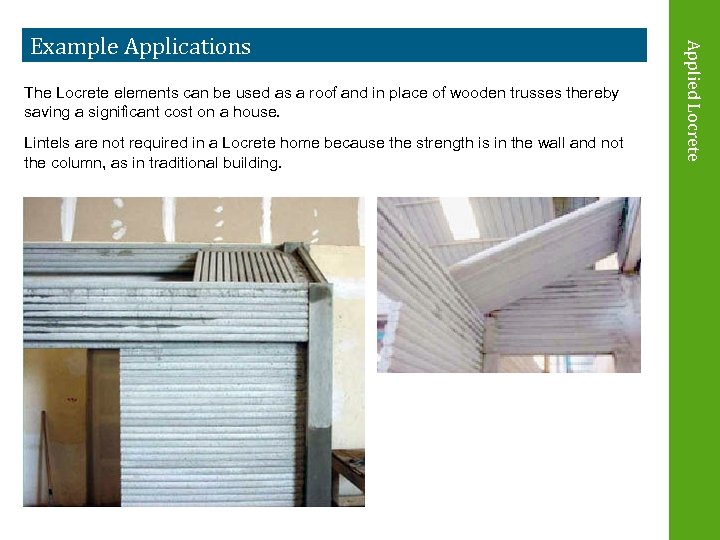 Example Applications

The Locrete elements can be used as a roof and in place of wooden trusses thereby saving a significant cost on a house.

Lintels are not required in a Locrete home because the strength is in the wall and not the column, as in traditional building.

Applied Locrete